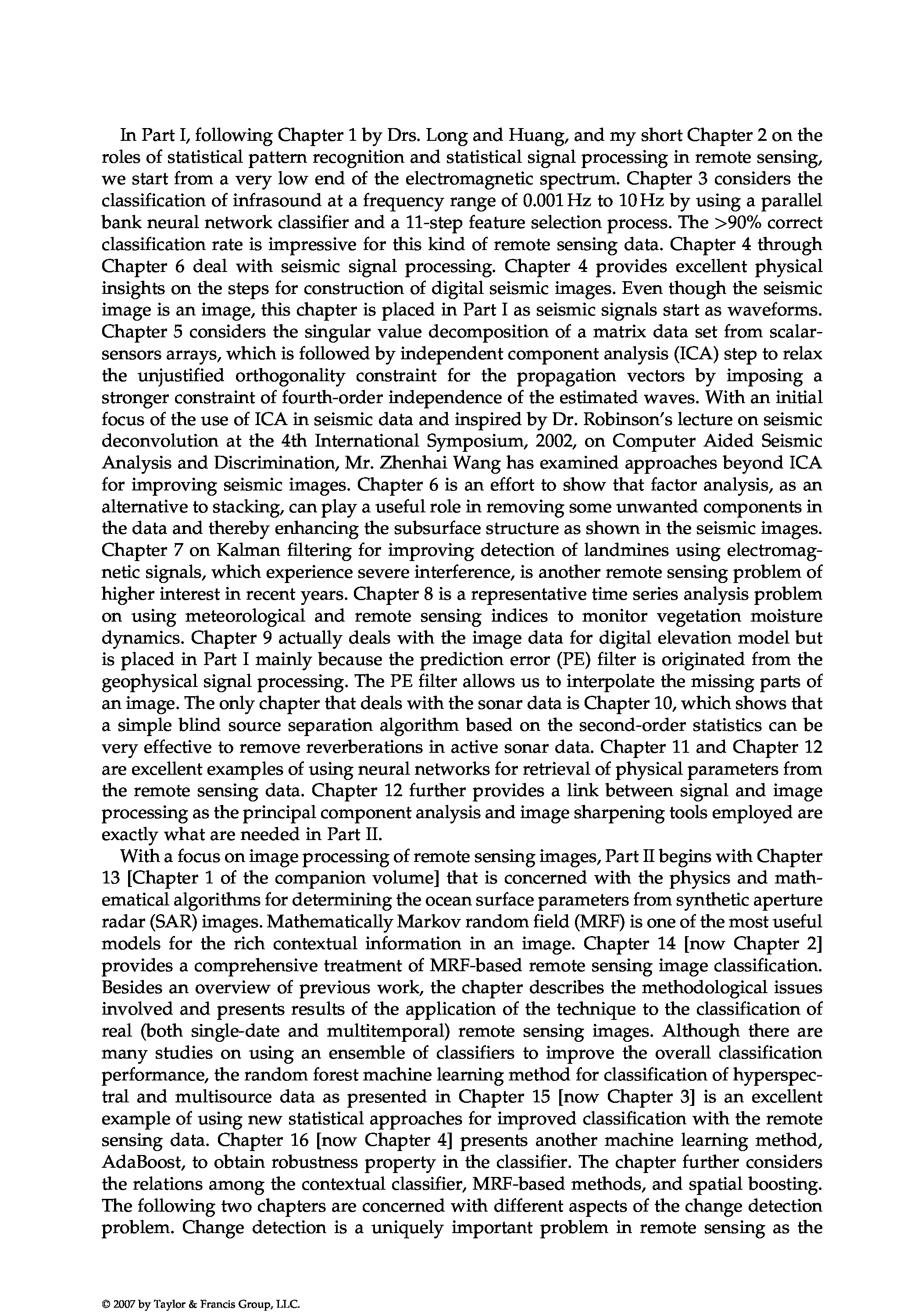 In Part I, following Chapter 1 by Drs. Long and Huang, and my short Chapter 2 on the roles of statistical pattern recognition and statistical signal processing in remote sensing, we start from a very low end of the electromagnetic spectrum. Chapter 3 considers the classification of infrasound at a frequency range of 0.001 Hz to 10 Hz by using a parallel bank neural network classifier and a 11-step feature selection process. The >90% correct classification rate is impressive for this kind of remote sensing data. Chapter 4 through Chapter 6 deal with seismic signal processing. Chapter 4 provides excellent physical insights on the steps for construction of digital seismic images. Even though the seismic image is an image, this chapter is placed in Part I as seismic signals start as waveforms. Chapter 5 considers the singular value decomposition of a matrix data set from scalar-sensors arrays, which is followed by independent component analysis (ICA) step to relax the unjustified orthogonality constraint for the propagation vectors by imposing a stronger constraint of fourth-order independence of the estimated waves. With an initial focus of the use of ICA in seismic data and inspired by Dr. Robinson's lecture on seismic deconvolution at the 4th International Symposium, 2002, on Computer Aided Seismic Analysis and Discrimination, Mr. Zhenhai Wang has examined approaches beyond ICA for improving seismic images. Chapter 6 is an effort to show that factor analysis, as an alternative to stacking, can play a useful role in removing some unwanted components in the data and thereby enhancing the subsurface structure as shown in the seismic images. Chapter 7 on Kalman filtering for improving detection of landmines using electromagnetic signals, which experience severe interference, is another remote sensing problem of higher interest in recent years. Chapter 8 is a representative time series analysis problem on using meteorological and remote sensing indices to monitor vegetation moisture dynamics. Chapter 9 actually deals with the image data for digital elevation model but is placed in Part I mainly because the prediction error (PE) filter is originated from the geophysical signal processing. The PE filter allows us to interpolate the missing parts of an image. The only chapter that deals with the sonar data is Chapter 10, which shows that a simple blind source separation algorithm based on the second-order statistics can be very effective to remove reverberations in active sonar data. Chapter 11 and Chapter 12 are excellent examples of using neural networks for retrieval of physical parameters from the remote sensing data. Chapter 12 further provides a link between signal and image processing as the principal component analysis and image sharpening tools employed are exactly what are needed in Part II.

With a focus on image processing of remote sensing images, Part II begins with Chapter 13 [Chapter 1 of the companion volume] that is concerned with the physics and mathematical algorithms for determining the ocean surface parameters from synthetic aperture radar (SAR) images. Mathematically Markov random field (MRF) is one of the most useful models for the rich contextual information in an image. Chapter 14 [now Chapter 2] provides a comprehensive treatment of MRF-based remote sensing image classification. Besides an overview of previous work, the chapter describes the methodological issues involved and presents results of the application of the technique to the classification of real (both single-date and multitemporal) remote sensing images. Although there are many studies on using an ensemble of classifiers to improve the overall classification performance, the random forest machine learning method for classification of hyperspectral and multisource data as presented in Chapter 15 [now Chapter 3] is an excellent example of using new statistical approaches for improved classification with the remote sensing data. Chapter 16 [now Chapter 4] presents another machine learning method, AdaBoost, to obtain robustness property in the classifier. The chapter further considers the relations among the contextual classifier, MRF-based methods, and spatial boosting. The following two chapters are concerned with different aspects of the change detection problem. Change detection is a uniquely important problem in remote sensing as the

© 2007 by Taylor & Francis Group, LLC.